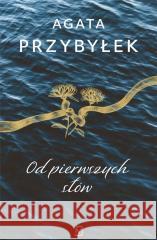 AGATA
PRZYBYŁEK

Od pierwszych słów

Kraina Książek